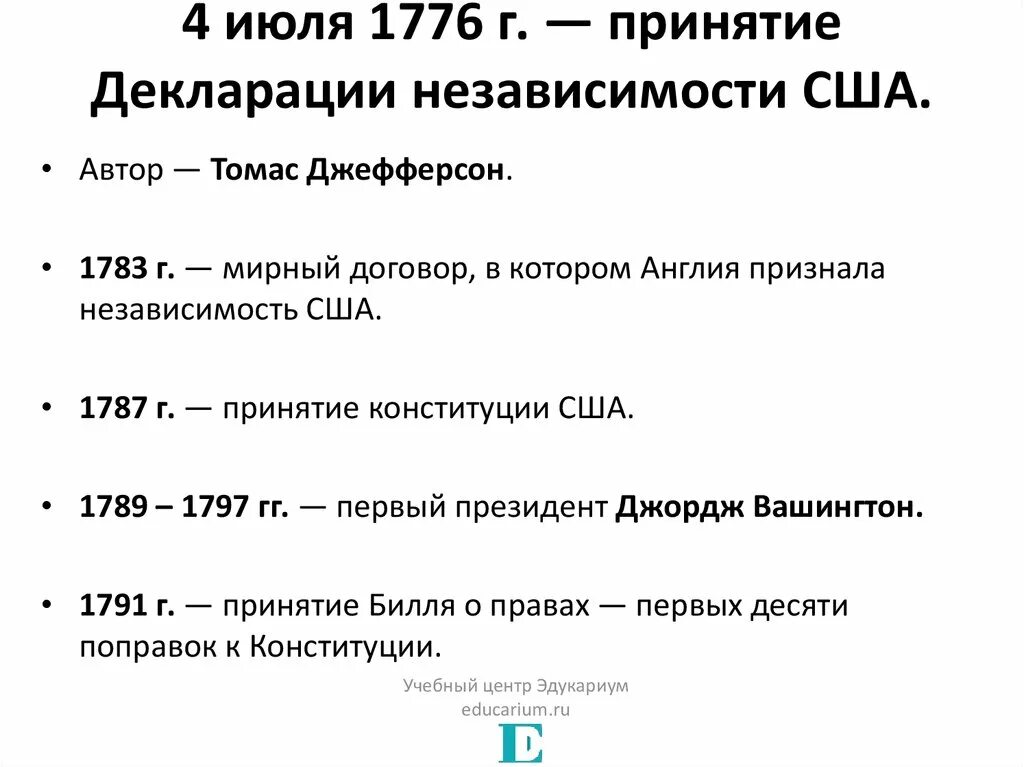 4 июля 1776 г. — принятие Декларации независимости США.

• Автор — Томас Джефферсон.

• 1783 г. — мирный договор, в котором Англия признала независимость США.

• 1787 г. — принятие конституции США.

• 1789 – 1797 гг. — первый президент Джордж Вашингтон.

• 1791 г. — принятие Билля о правах — первых десяти поправок к Конституции.

Учебный центр Эдукариум
educarium.ru
E